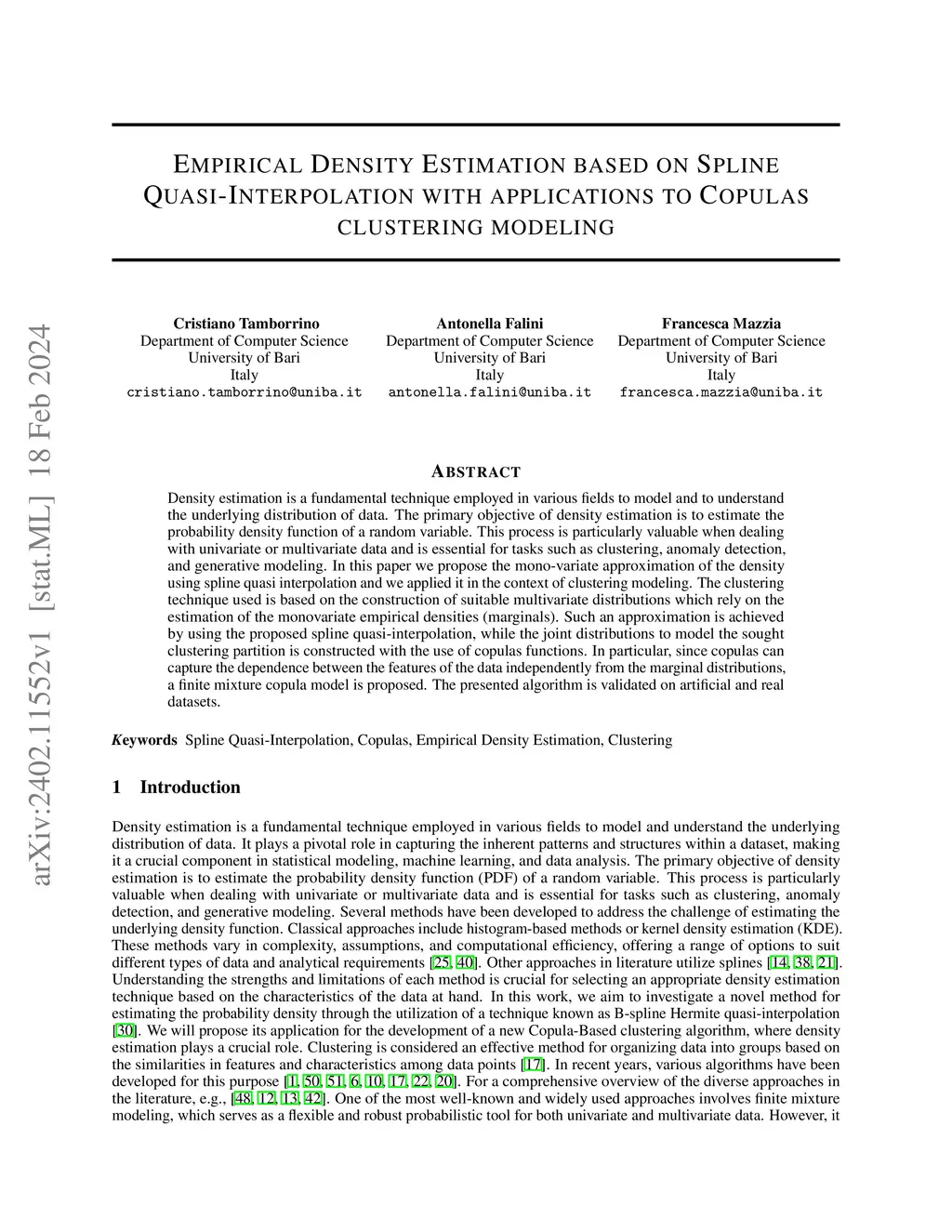 arXiv:2402.11552v1 [stat.ML] 18 Feb 2024

EMPIRICAL DENSITY ESTIMATION BASED ON SPLINE QUASI-INTERPOLATION WITH APPLICATIONS TO COPULAS CLUSTERING MODELING

Cristiano Tamborrino
Department of Computer Science
University of Bari
Italy
cristiano.tamborrino@uniba.it

Antonella Falini
Department of Computer Science
University of Bari
Italy
antonella.falini@uniba.it

Francesca Mazzia
Department of Computer Science
University of Bari
Italy
francesca.mazzia@uniba.it

ABSTRACT

Density estimation is a fundamental technique employed in various fields to model and to understand the underlying distribution of data. The primary objective of density estimation is to estimate the probability density function of a random variable. This process is particularly valuable when dealing with univariate or multivariate data and is essential for tasks such as clustering, anomaly detection, and generative modeling. In this paper we propose the mono-variate approximation of the density using spline quasi interpolation and we applied it in the context of clustering modeling. The clustering technique used is based on the construction of suitable multivariate distributions which rely on the estimation of the monovariate empirical densities (marginals). Such an approximation is achieved by using the proposed spline quasi-interpolation, while the joint distributions to model the sought clustering partition is constructed with the use of copulas functions. In particular, since copulas can capture the dependence between the features of the data independently from the marginal distributions, a finite mixture copula model is proposed. The presented algorithm is validated on artificial and real datasets.

Keywords Spline Quasi-Interpolation, Copulas, Empirical Density Estimation, Clustering

1 Introduction

Density estimation is a fundamental technique employed in various fields to model and understand the underlying distribution of data. It plays a pivotal role in capturing the inherent patterns and structures within a dataset, making it a crucial component in statistical modeling, machine learning, and data analysis. The primary objective of density estimation is to estimate the probability density function (PDF) of a random variable. This process is particularly valuable when dealing with univariate or multivariate data and is essential for tasks such as clustering, anomaly detection, and generative modeling. Several methods have been developed to address the challenge of estimating the underlying density function. Classical approaches include histogram-based methods or kernel density estimation (KDE). These methods vary in complexity, assumptions, and computational efficiency, offering a range of options to suit different types of data and analytical requirements [25, 40]. Other approaches in literature utilize splines [14, 38, 21]. Understanding the strengths and limitations of each method is crucial for selecting an appropriate density estimation technique based on the characteristics of the data at hand. In this work, we aim to investigate a novel method for estimating the probability density through the utilization of a technique known as B-spline Hermite quasi-interpolation [30]. We will propose its application for the development of a new Copula-Based clustering algorithm, where density estimation plays a crucial role. Clustering is considered an effective method for organizing data into groups based on the similarities in features and characteristics among data points [17]. In recent years, various algorithms have been developed for this purpose [1, 50, 51, 6, 10, 17, 22, 20]. For a comprehensive overview of the diverse approaches in the literature, e.g., [48, 12, 13, 42]. One of the most well-known and widely used approaches involves finite mixture modeling, which serves as a flexible and robust probabilistic tool for both univariate and multivariate data. However, it